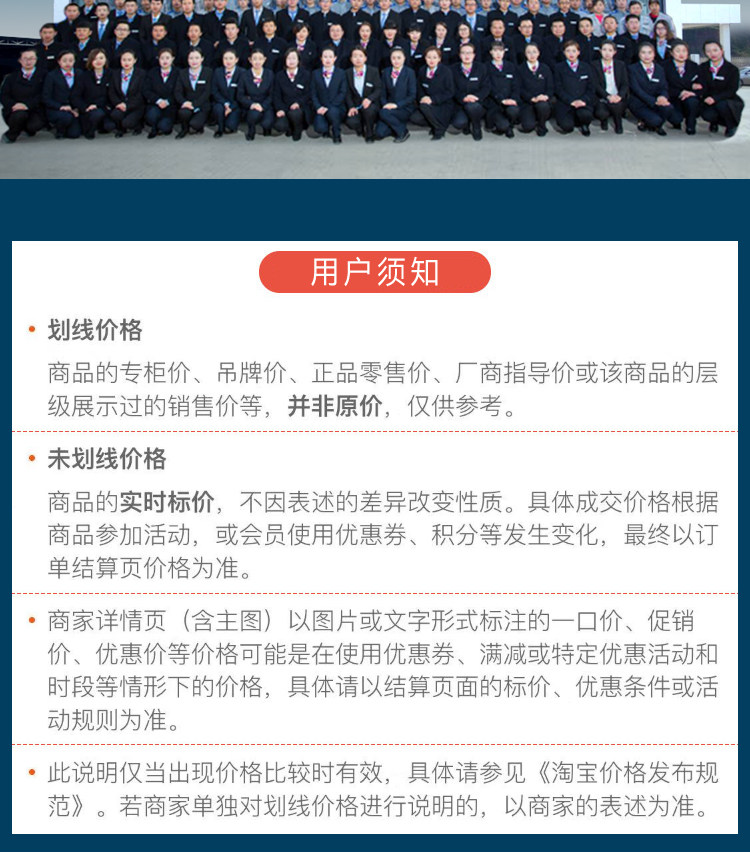 用户须知

• 划线价格

商品的专柜价、吊牌价、正品零售价、厂商指导价或该商品的层级展示过的销售价等，并非原价，仅供参考。

• 未划线价格

商品的实时标价，不因表述的差异改变性质。具体成交价格根据商品参加活动，或会员使用优惠券、积分等发生变化，最终以订单结算页价格为准。

• 商家详情页（含主图）以图片或文字形式标注的一口价、促销价、优惠价等价格可能是在使用优惠券、满减或特定优惠活动和时段等情形下的价格，具体请以结算页面的标价、优惠条件或活动规则为准。

• 此说明仅当出现价格比较时有效，具体请参见《淘宝价格发布规范》。若商家单独对划线价格进行说明的，以商家的表述为准。